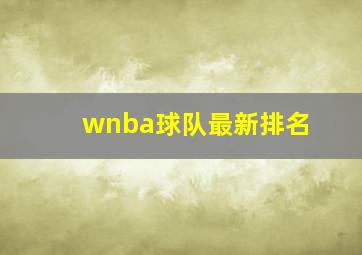 wnba球队最新排名